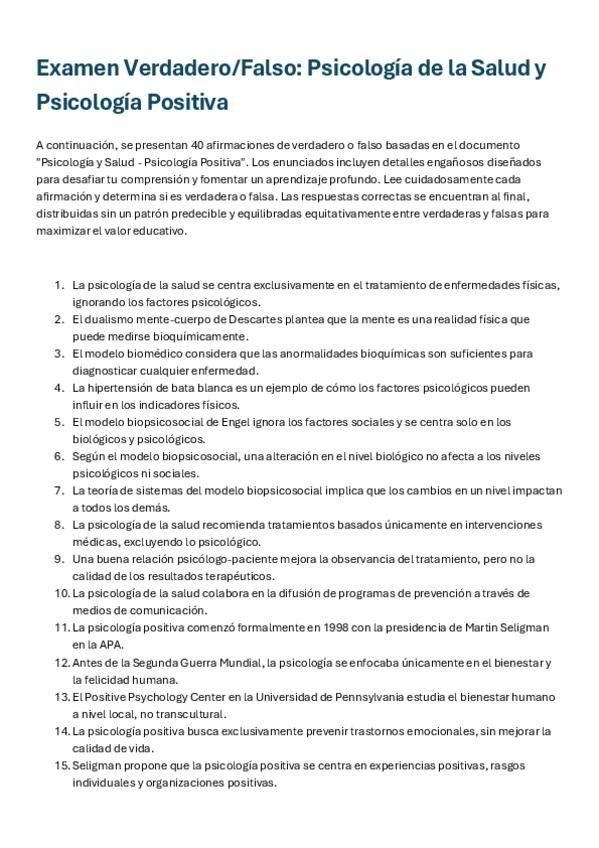 Examen Verdadero/Falso: Psicología de la Salud y Psicología Positiva

A continuación, se presentan 40 afirmaciones de verdadero o falso basadas en el documento "Psicología y Salud - Psicología Positiva". Los enunciados incluyen detalles engañosos diseñados para desafiar tu comprensión y fomentar un aprendizaje profundo. Lee cuidadosamente cada afirmación y determina si es verdadera o falsa. Las respuestas correctas se encuentran al final, distribuidas sin un patrón predecible y equilibradas equitativamente entre verdaderas y falsas para maximizar el valor educativo.

1. La psicología de la salud se centra exclusivamente en el tratamiento de enfermedades físicas, ignorando los factores psicológicos.
2. El dualismo mente-cuerpo de Descartes plantea que la mente es una realidad física que puede medirse bioquímicamente.
3. El modelo biomédico considera que las anormalidades bioquímicas son suficientes para diagnosticar cualquier enfermedad.
4. La hipertensión de bata blanca es un ejemplo de cómo los factores psicológicos pueden influir en los indicadores físicos.
5. El modelo biopsicosocial de Engel ignora los factores sociales y se centra solo en los biológicos y psicológicos.
6. Según el modelo biopsicosocial, una alteración en el nivel biológico no afecta a los niveles psicológicos ni sociales.
7. La teoría de sistemas del modelo biopsicosocial implica que los cambios en un nivel impactan a todos los demás.
8. La psicología de la salud recomienda tratamientos basados únicamente en intervenciones médicas, excluyendo lo psicológico.
9. Una buena relación psicólogo-paciente mejora la observancia del tratamiento, pero no la calidad de los resultados terapéuticos.
10. La psicología de la salud colabora en la difusión de programas de prevención a través de medios de comunicación.
11. La psicología positiva comenzó formalmente en 1998 con la presidencia de Martin Seligman en la APA.
12. Antes de la Segunda Guerra Mundial, la psicología se enfocaba únicamente en el bienestar y la felicidad humana.
13. El Positive Psychology Center en la Universidad de Pennsylvania estudia el bienestar humano a nivel local, no transcultural.
14. La psicología positiva busca exclusivamente prevenir trastornos emocionales, sin mejorar la calidad de vida.
15. Seligman propone que la psicología positiva se centra en experiencias positivas, rasgos individuales y organizaciones positivas.